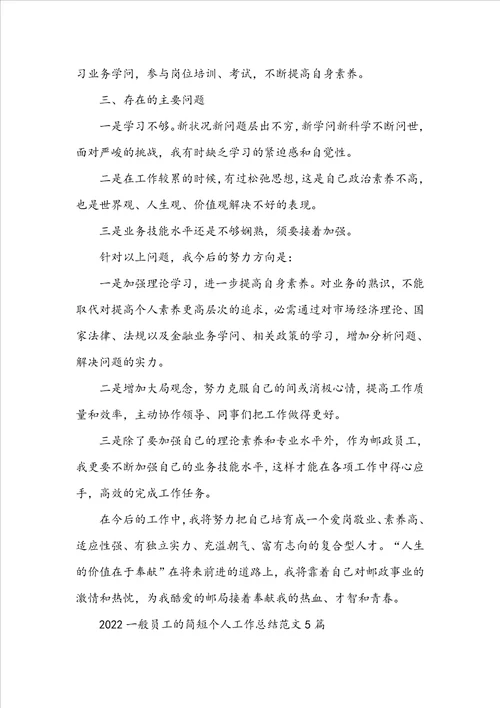 习业务学问，参与岗位培训、考试，不断提高自身素养。

三、存在的主要问题

一是学习不够。新状况新问题层出不穷，新学问新科学不断问世，面对严峻的挑战，我有时缺乏学习的紧迫感和自觉性。

二是在工作较累的时候，有过松弛思想，这是自己政治素养不高，也是世界观、人生观、价值观解决不好的表现。

三是业务技能水平还是不够娴熟，须要接着加强。

针对以上问题，我今后的努力方向是：

一是加强理论学习，进一步提高自身素养。对业务的熟识，不能取代对提高个人素养更高层次的追求，必需通过对市场经济理论、国家法律、法规以及金融业务学问、相关政策的学习，增加分析问题、解决问题的实力。

二是增加大局观念，努力克服自己的间或消极心情，提高工作质量和效率，主动协作领导、同事们把工作做得更好。

三是除了要加强自己的理论素养和专业水平外，作为邮政员工，我更要不断加强自己的业务技能水平，这样才能在各项工作中得心应手，高效的完成工作任务。

在今后的工作中，我将努力把自己培育成一个爱岗敬业、素养高、适应性强、有独立实力、充溢朝气、富有志向的复合型人才。“人生的价值在于奉献”在将来前进的道路上，我将靠着自己对邮政事业的激情和热忱，为我酷爱的邮局接着奉献我的热血、才智和青春。

2022一般员工的简短个人工作总结范文5篇